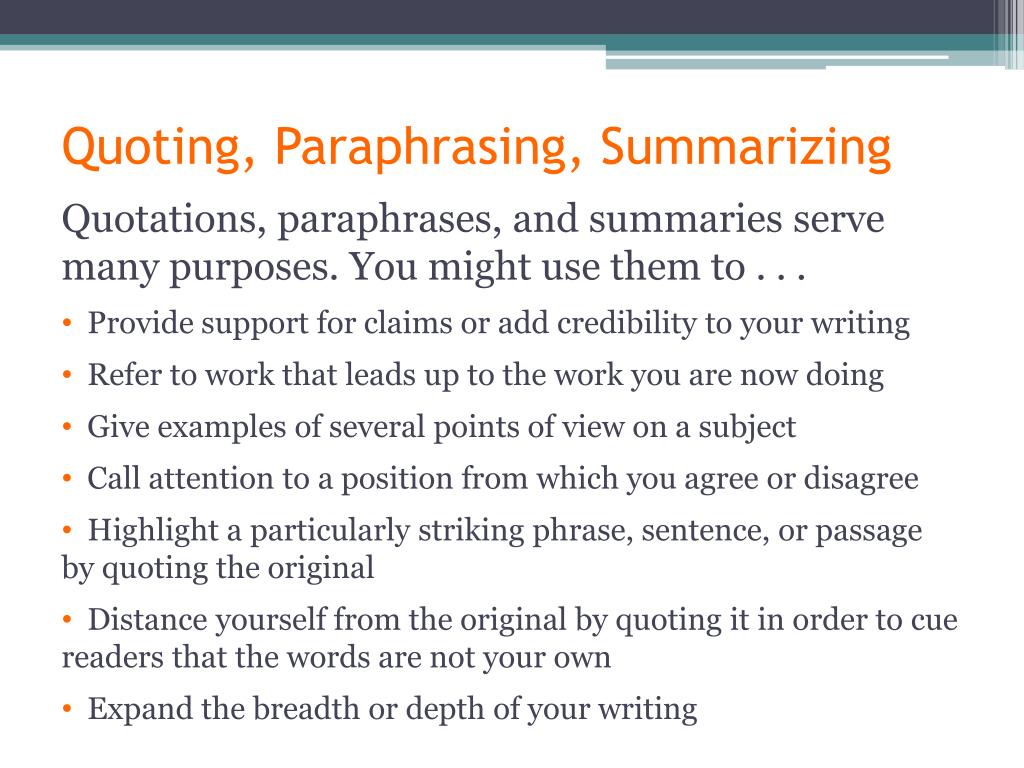 Quoting, Paraphrasing, Summarizing

Quotations, paraphrases, and summaries serve many purposes. You might use them to . . .

• Provide support for claims or add credibility to your writing
• Refer to work that leads up to the work you are now doing
• Give examples of several points of view on a subject
• Call attention to a position from which you agree or disagree
• Highlight a particularly striking phrase, sentence, or passage by quoting the original
• Distance yourself from the original by quoting it in order to cue readers that the words are not your own
• Expand the breadth or depth of your writing